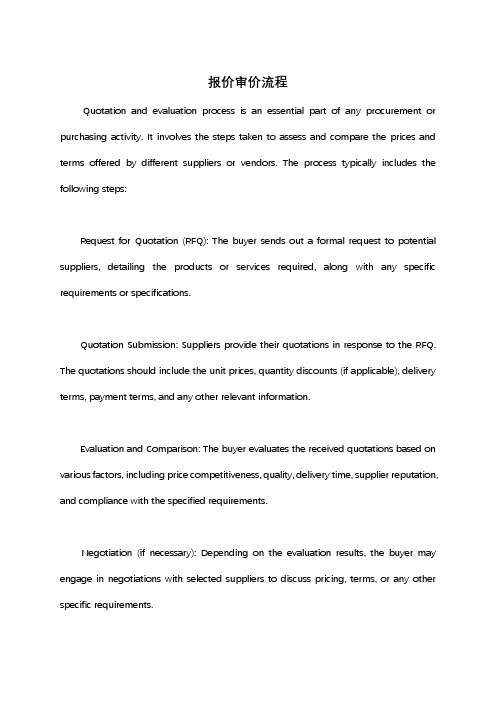 报价审价流程

Quotation and evaluation process is an essential part of any procurement or purchasing activity. It involves the steps taken to assess and compare the prices and terms offered by different suppliers or vendors. The process typically includes the following steps:

Request for Quotation (RFQ): The buyer sends out a formal request to potential suppliers, detailing the products or services required, along with any specific requirements or specifications.

Quotation Submission: Suppliers provide their quotations in response to the RFQ. The quotations should include the unit prices, quantity discounts (if applicable), delivery terms, payment terms, and any other relevant information.

Evaluation and Comparison: The buyer evaluates the received quotations based on various factors, including price competitiveness, quality, delivery time, supplier reputation, and compliance with the specified requirements.

Negotiation (if necessary): Depending on the evaluation results, the buyer may engage in negotiations with selected suppliers to discuss pricing, terms, or any other specific requirements.